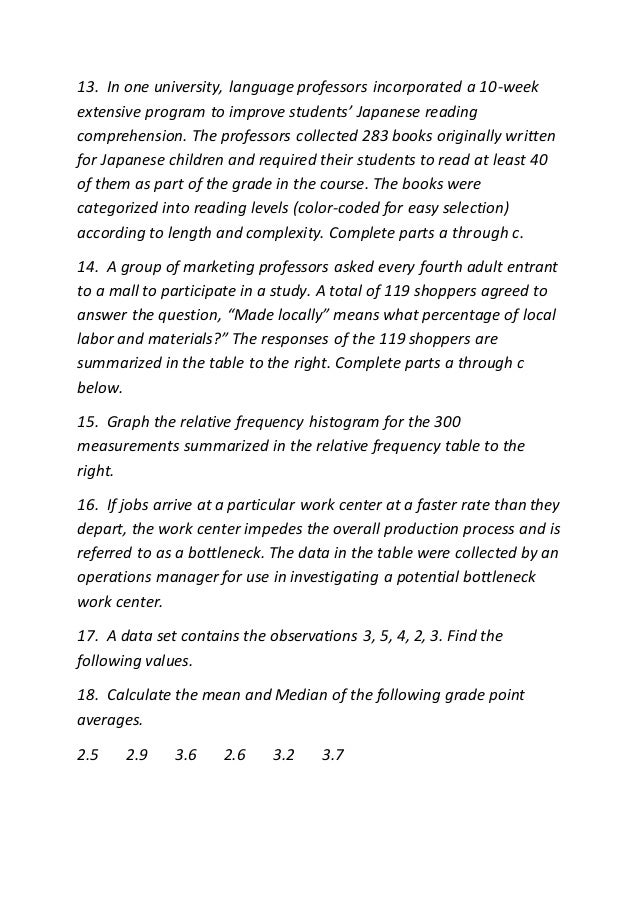 13. In one university, language professors incorporated a 10-week extensive program to improve students' Japanese reading comprehension. The professors collected 283 books originally written for Japanese children and required their students to read at least 40 of them as part of the grade in the course. The books were categorized into reading levels (color-coded for easy selection) according to length and complexity. Complete parts a through c.

14. A group of marketing professors asked every fourth adult entrant to a mall to participate in a study. A total of 119 shoppers agreed to answer the question, "Made locally" means what percentage of local labor and materials?" The responses of the 119 shoppers are summarized in the table to the right. Complete parts a through c below.

15. Graph the relative frequency histogram for the 300 measurements summarized in the relative frequency table to the right.

16. If jobs arrive at a particular work center at a faster rate than they depart, the work center impedes the overall production process and is referred to as a bottleneck. The data in the table were collected by an operations manager for use in investigating a potential bottleneck work center.

17. A data set contains the observations 3, 5, 4, 2, 3. Find the following values.

18. Calculate the mean and Median of the following grade point averages.

2.5 2.9 3.6 2.6 3.2 3.7